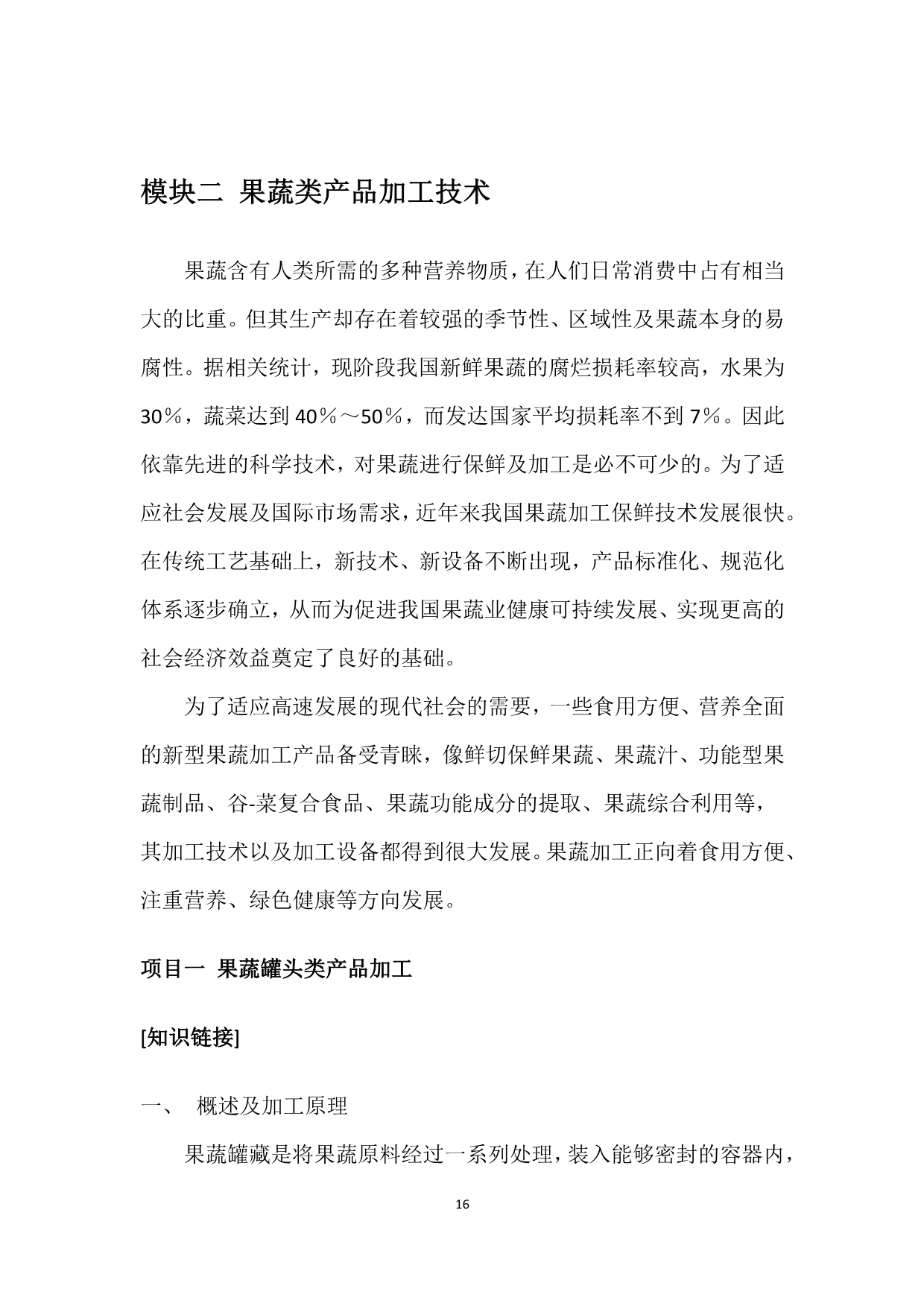 模块二 果蔬类产品加工技术

果蔬含有人类所需的多种营养物质，在人们日常消费中占有相当大的比重。但其生产却存在着较强的季节性、区域性及果蔬本身的易腐性。据相关统计，现阶段我国新鲜果蔬的腐烂损耗率较高，水果为30％，蔬菜达到40％～50％，而发达国家平均损耗率不到7％。因此依靠先进的科学技术，对果蔬进行保鲜及加工是必不可少的。为了适应社会发展及国际市场需求，近年来我国果蔬加工保鲜技术发展很快。在传统工艺基础上，新技术、新设备不断出现，产品标准化、规范化体系逐步确立，从而为促进我国果蔬业健康可持续发展、实现更高的社会经济效益奠定了良好的基础。

为了适应高速发展的现代社会的需要，一些食用方便、营养全面的新型果蔬加工产品备受青睐，像鲜切保鲜果蔬、果蔬汁、功能型果蔬制品、谷-菜复合食品、果蔬功能成分的提取、果蔬综合利用等，其加工技术以及加工设备都得到很大发展。果蔬加工正向着食用方便、注重营养、绿色健康等方向发展。

项目一 果蔬罐头类产品加工

[知识链接]

一、 概述及加工原理

果蔬罐藏是将果蔬原料经过一系列处理，装入能够密封的容器内，

16